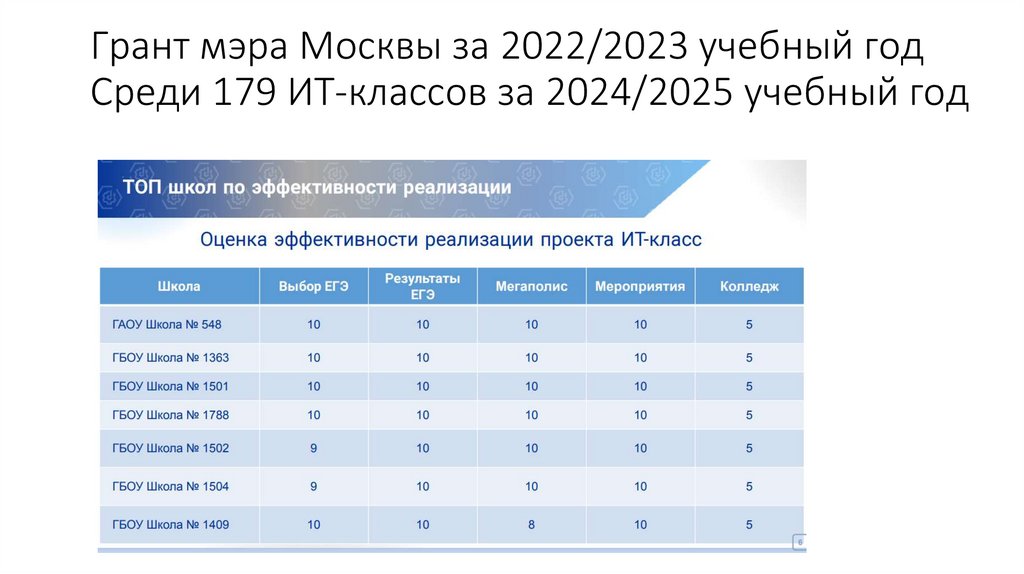 Грант мэра Москвы за 2022/2023 учебный год
Среди 179 ИТ-классов за 2024/2025 учебный год

ТОП школ по эффективности реализации

Оценка эффективности реализации проекта ИТ-класс

| Школа | Выбор ЕГЭ | Результаты ЕГЭ | Мегаполис | Мероприятия | Колледж |
|---|---|---|---|---|---|
| ГАОУ Школа № 548 | 10 | 10 | 10 | 10 | 5 |
| ГБОУ Школа № 1363 | 10 | 10 | 10 | 10 | 5 |
| ГБОУ Школа № 1501 | 10 | 10 | 10 | 10 | 5 |
| ГБОУ Школа № 1788 | 10 | 10 | 10 | 10 | 5 |
| ГБОУ Школа № 1502 | 9 | 10 | 10 | 10 | 5 |
| ГБОУ Школа № 1504 | 9 | 10 | 10 | 10 | 5 |
| ГБОУ Школа № 1409 | 10 | 10 | 8 | 10 | 5 |

6